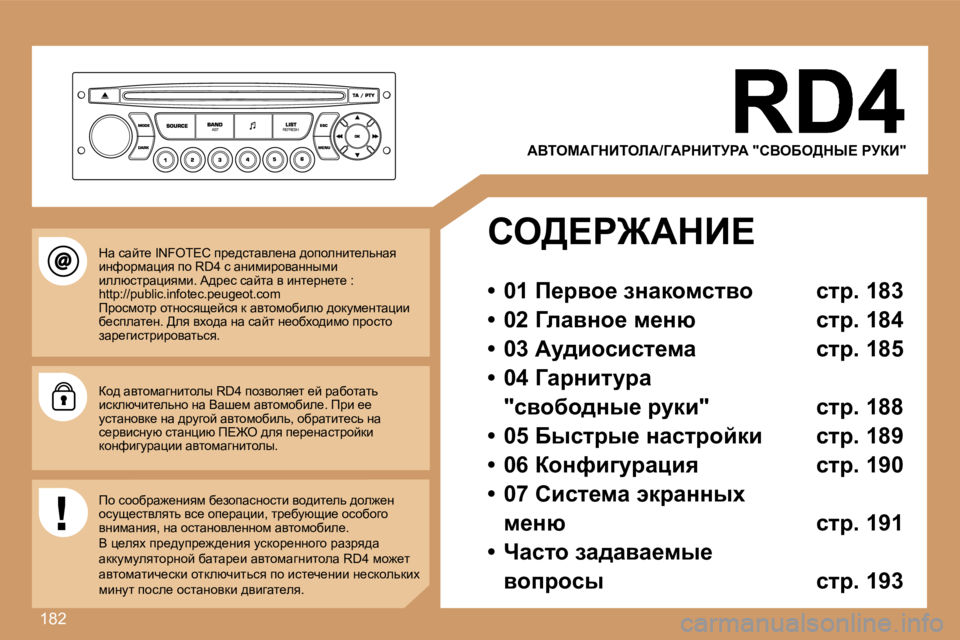 TA / PTY

MODE
SOURCE
BAND AST
LIST REFRESH
ESC
OK
DARK
MENU
1 2 3 4 5 6

RD4

АВТОМАГНИТОЛА/ГАРНИТУРА "СВОБОДНЫЕ РУКИ"

На сайте INFOTEC представлена дополнительная информация по RD4 с анимированными иллюстрациями. Адрес сайта в интернете : http://public.infotec.peugeot.com
Просмотр относящейся к автомобилю документации бесплатен. Для входа на сайт необходимо просто зарегистрироваться.

Код автомагнитолы RD4 позволяет ей работать исключительно на Вашем автомобиле. При ее установке на другой автомобиль, обратитесь на сервисную станцию ПЕЖО для перенастройки конфигурации автомагнитолы.

По соображениям безопасности водитель должен осуществлять все операции, требующие особого внимания, на остановленном автомобиле.
В целях предупреждения ускоренного разряда аккумуляторной батареи автомагнитола RD4 может автоматически отключиться по истечении нескольких минут после остановки двигателя.

СОДЕРЖАНИЕ

• 01 Первое знакомство стр. 183
• 02 Главное меню стр. 184
• 03 Аудиосистема стр. 185
• 04 Гарнитура "свободные руки" стр. 188
• 05 Быстрые настройки стр. 189
• 06 Конфигурация стр. 190
• 07 Система экранных меню стр. 191
• Часто задаваемые вопросы стр. 193

182

carmanualsonline.info